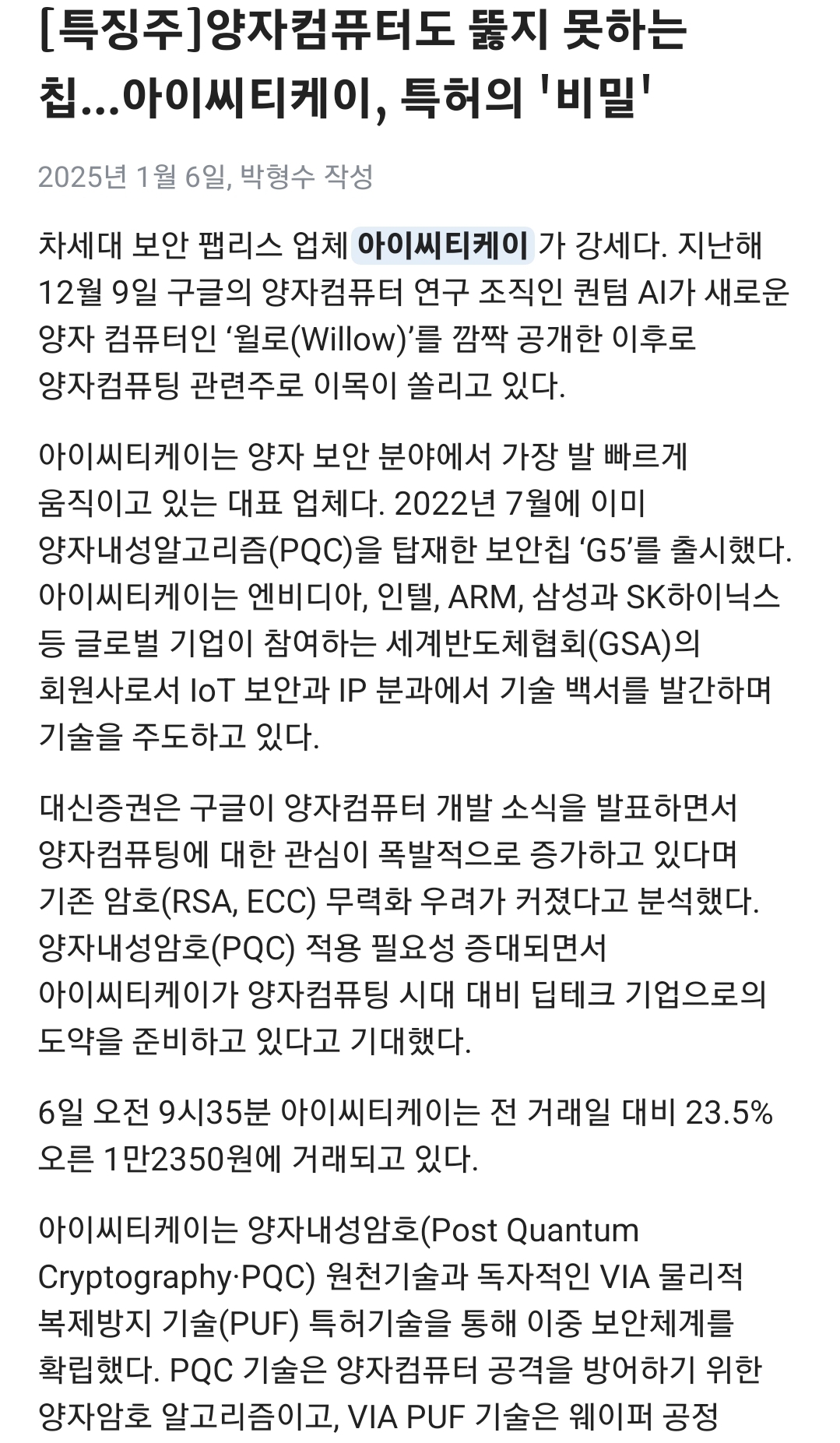 [특징주]양자컴퓨터도 뚫지 못하는 칩...아이씨티케이, 특허의 '비밀'

2025년 1월 6일, 박형수 작성

차세대 보안 팹리스 업체 아이씨티케이 가 강세다. 지난해 12월 9일 구글의 양자컴퓨터 연구 조직인 퀀텀 AI가 새로운 양자 컴퓨터인 ‘윌로(Willow)’를 깜짝 공개한 이후로 양자컴퓨팅 관련주로 이목이 쏠리고 있다.

아이씨티케이는 양자 보안 분야에서 가장 발 빠르게 움직이고 있는 대표 업체다. 2022년 7월에 이미 양자내성알고리즘(PQC)을 탑재한 보안칩 ‘G5’를 출시했다. 아이씨티케이는 엔비디아, 인텔, ARM, 삼성과 SK하이닉스 등 글로벌 기업이 참여하는 세계반도체협회(GSA)의 회원사로서 IoT 보안과 IP 분과에서 기술 백서를 발간하며 기술을 주도하고 있다.

대신증권은 구글이 양자컴퓨터 개발 소식을 발표하면서 양자컴퓨팅에 대한 관심이 폭발적으로 증가하고 있다며 기존 암호(RSA, ECC) 무력화 우려가 커졌다고 분석했다. 양자내성암호(PQC) 적용 필요성 증대되면서 아이씨티케이가 양자컴퓨팅 시대 대비 딥테크 기업으로의 도약을 준비하고 있다고 기대했다.

6일 오전 9시35분 아이씨티케이는 전 거래일 대비 23.5% 오른 1만2350원에 거래되고 있다.

아이씨티케이는 양자내성암호(Post Quantum Cryptography·PQC) 원천기술과 독자적인 VIA 물리적 복제방지 기술(PUF) 특허기술을 통해 이중 보안체계를 확립했다. PQC 기술은 양자컴퓨터 공격을 방어하기 위한 양자암호 알고리즘이고, VIA PUF 기술은 웨이퍼 공정